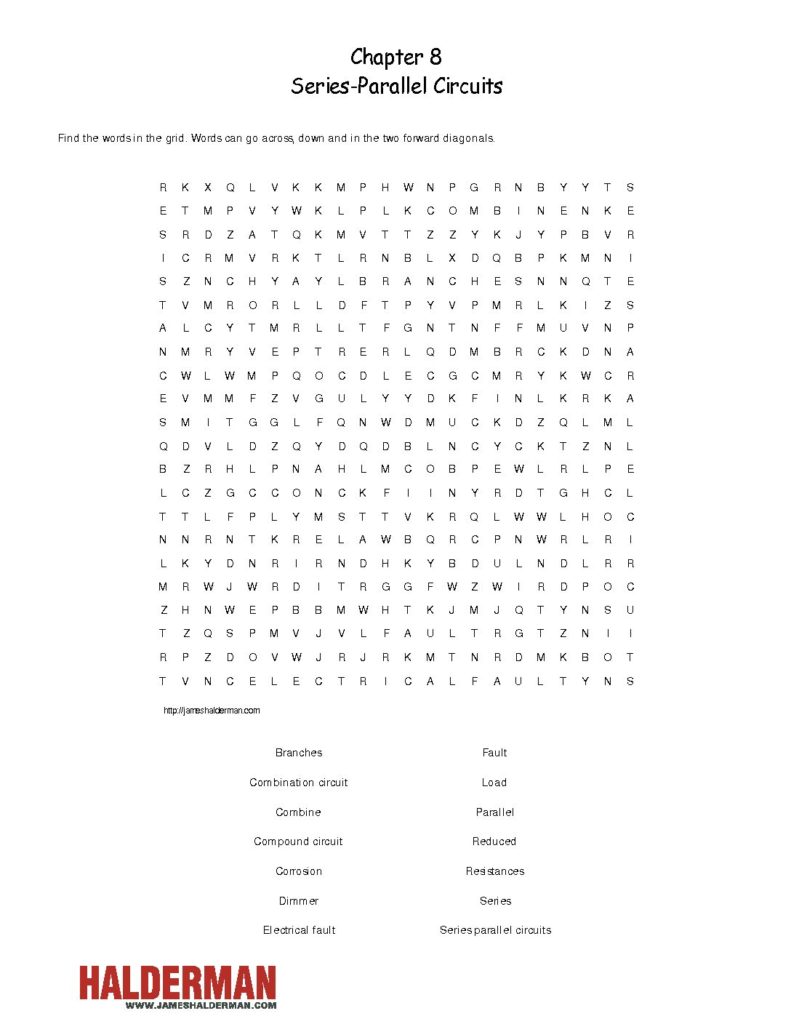 Chapter 8
Series-Parallel Circuits

Find the words in the grid. Words can go across, down and in the two forward diagonals.

R K X Q L V K K M P H W N P G R N B Y Y T S
E T M P V Y W K L P L K C O M B I N E N K E
S R D Z A T Q K M V T T Z Z Y K J Y P B V R
I C R M V R K T L R N B L X D Q B P K M N I
S Z N C H Y A Y L B R A N C H E S N N Q T E
T V M R O R L L D F T P Y V P M R L K I Z S
A L C Y T M R L L T F G N T N F F M U V N P
N M R Y V E P T R E R L Q D M B R C K D N A
C W L W M P Q O C D L E C G C M R Y K W C R
E V M M F Z V G U L Y Y D K F I N L K R K A
S M I T G G L F Q N W D M U C K D Z Q L M L
Q D V L D Z Q Y D Q D B L N C Y C K T Z N L
B Z R H L P N A H L M C O B P E W L R L P E
L C Z G C C O N C K F I I N Y R D T G H C L
T T L F P L Y M S T T V K R Q L W W L H O C
N N R N T K R E L A W B Q R C P N W R L R I
L K Y D N R I R N D H K Y B D U L N D L R R
M R W J W R D I T R G G F W Z W I R D P O C
Z H N W E P B B M W H T K J M J Q T Y N S U
T Z Q S P M V J V L F A U L T R G T Z N I I
R P Z D O V W J R J R K M T N R D M K B O T
T V N C E L E C T R I C A L F A U L T Y N S

http://jameshalderman.com

Branches
Combination circuit
Combine
Compound circuit
Corrosion
Dimmer
Electrical fault

Fault
Load
Parallel
Reduced
Resistances
Series
Series parallel circuits

HALDERMAN
WWW.JAMESHALDERMAN.COM